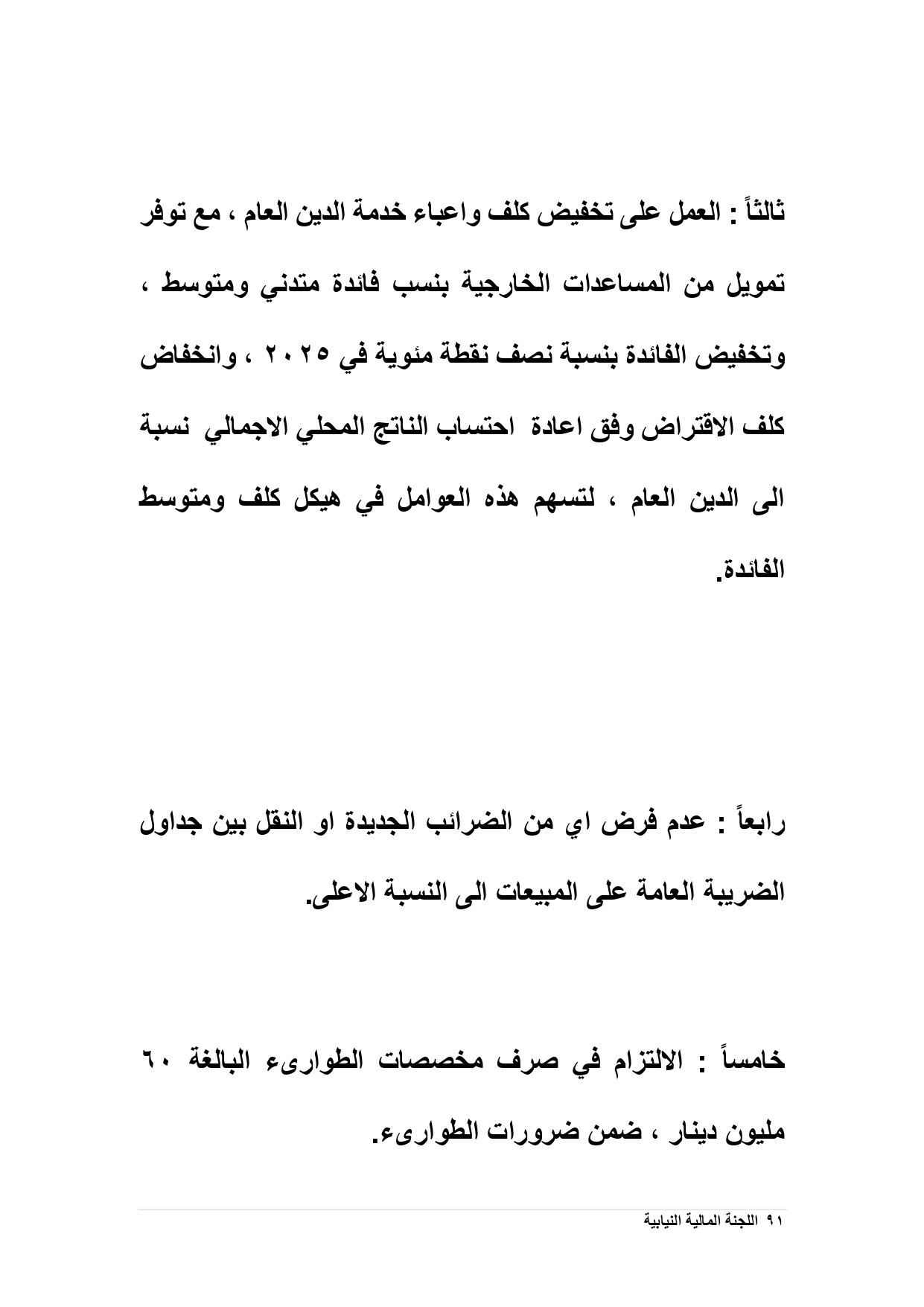 ثالثاً : العمل على تخفيض كلف واعباء خدمة الدين العام ، مع توفر تمويل من المساعدات الخارجية بنسب فائدة متدني ومتوسط ، وتخفيض الفائدة بنسبة نصف نقطة مئوية في ٢٠٢٥ ، وانخفاض كلف الاقتراض وفق اعادة احتساب الناتج المحلي الاجمالي نسبة الى الدين العام ، لتسهم هذه العوامل في هيكل كلف ومتوسط الفائدة.

رابعاً : عدم فرض اي من الضرائب الجديدة او النقل بين جداول الضريبة العامة على المبيعات الى النسبة الاعلى.

خامساً : الالتزام في صرف مخصصات الطوارىء البالغة ٦٠ مليون دينار ، ضمن ضرورات الطوارىء.

٩١ اللجنة المالية النيابية